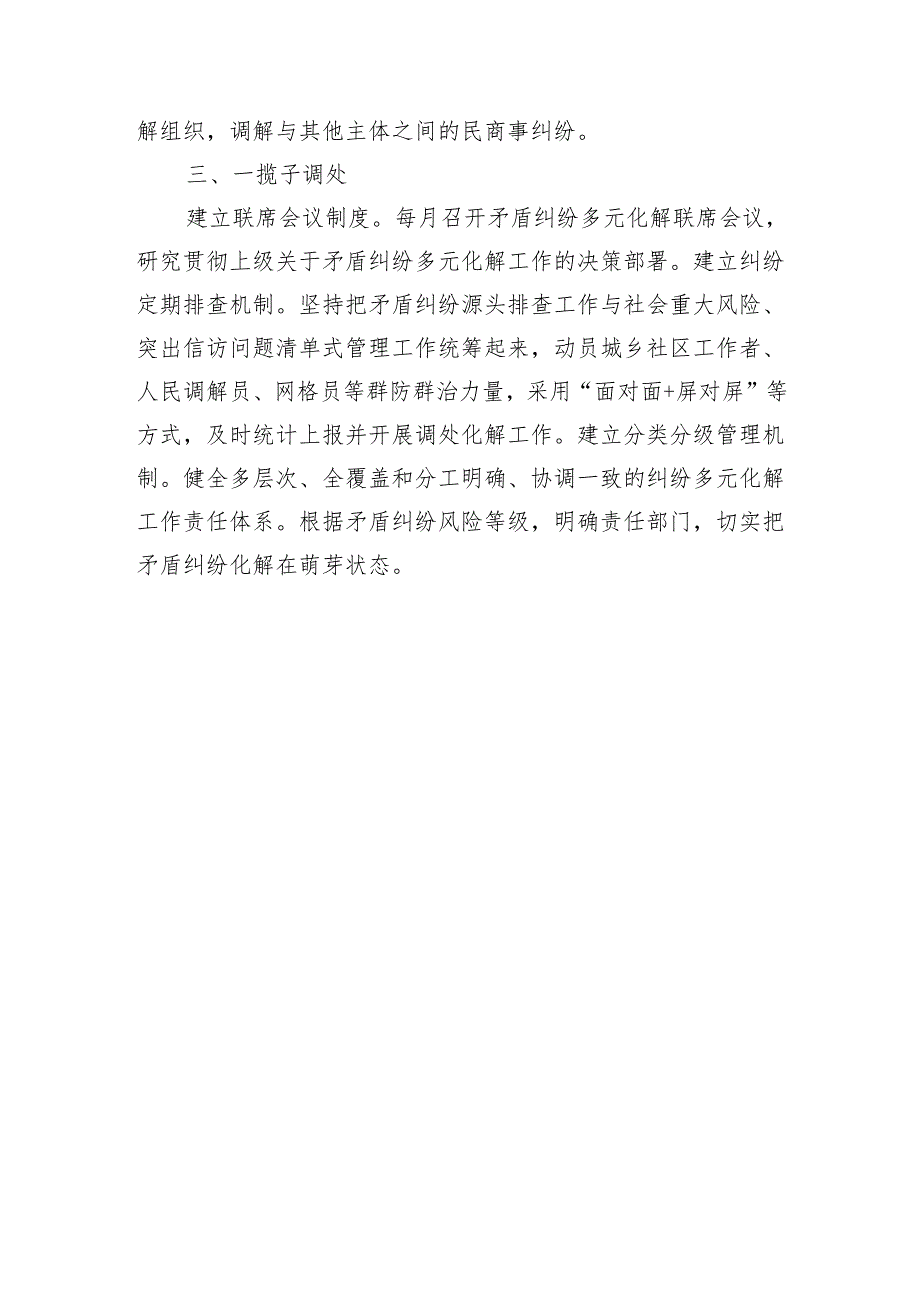 解组织，调解与其他主体之间的民商事纠纷。

三、一揽子调处

建立联席会议制度。每月召开矛盾纠纷多元化解联席会议，研究贯彻上级关于矛盾纠纷多元化解工作的决策部署。建立纠纷定期排查机制。坚持把矛盾纠纷源头排查工作与社会重大风险、突出信访问题清单式管理工作统筹起来，动员城乡社区工作者、人民调解员、网格员等群防群治力量，采用“面对面+屏对屏”等方式，及时统计上报并开展调处化解工作。建立分类分级管理机制。健全多层次、全覆盖和分工明确、协调一致的纠纷多元化解工作责任体系。根据矛盾纠纷风险等级，明确责任部门，切实把矛盾纠纷化解在萌芽状态。